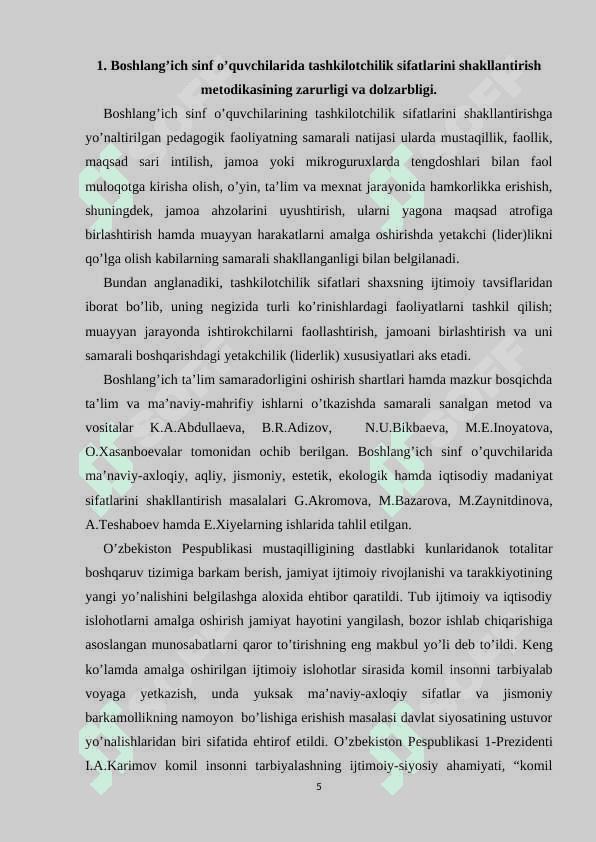 1. Boshlang’ich sinf o’quvchilarida tashkilotchilik sifatlarini shakllantirish metodikasining zarurligi va dolzarbligi.

Boshlang’ich sinf o’quvchilarining tashkilotchilik sifatlarini shakllantirishga yo’naltirilgan pedagogik faoliyatning samarali natijasi ularda mustaqillik, faollik, maqsad sari intilish, jamoa yoki mikroguruxlarda tengdoshlari bilan faol muloqotga kirisha olish, o’yin, ta’lim va mexnat jarayonida hamkorlikka erishish, shuningdek, jamoa ahzolarini uyushtirish, ularni yagona maqsad atrofiga birlashtirish hamda muayyan harakatlarni amalga oshirishda yetakchi (lider)likni qo’lga olish kabilarning samarali shakllanganligi bilan belgilanadi.

Bundan anglanadiki, tashkilotchilik sifatlari shaxsning ijtimoiy tavsiflaridan iborat bo’lib, uning negizida turli ko’rinishlardagi faoliyatlarni tashkil qilish; muayyan jarayonda ishtirokchilarni faollashtirish, jamoani birlashtirish va uni samarali boshqarishdagi yetakchilik (liderlik) xususiyatlari aks etadi.

Boshlang’ich ta’lim samaradorligini oshirish shartlari hamda mazkur bosqichda ta’lim va ma’naviy-mahrifiy ishlarni o’tkazishda samarali sanalgan metod va vositalar K.A.Abdullaeva, B.R.Adizov, N.U.Bikbaeva, M.E.Inoyatova, O.Xasanboevalar tomonidan ochib berilgan. Boshlang’ich sinf o’quvchilarida ma’naviy-axloqiy, aqliy, jismoniy, estetik, ekologik hamda iqtisodiy madaniyat sifatlarini shakllantirish masalalari G.Akromova, M.Bazarova, M.Zaynitdinova, A.Teshaboev hamda E.Xiyelarning ishlarida tahlil etilgan.

O’zbekiston Pespublikasi mustaqilligining dastlabki kunlaridanok totalitar boshqaruv tizimiga barkam berish, jamiyat ijtimoiy rivojlanishi va tarakkiyotining yangi yo’nalishini belgilashga aloxida ehtibor qaratildi. Tub ijtimoiy va iqtisodiy islohotlarni amalga oshirish jamiyat hayotini yangilash, bozor ishlab chiqarishiga asoslangan munosabatlarni qaror to’tirishning eng makbul yo’li deb to’ildi. Keng ko’lamda amalga oshirilgan ijtimoiy islohotlar sirasida komil insonni tarbiyalab voyaga yetkazish, unda yuksak ma’naviy-axloqiy sifatlar va jismoniy barkamollikning namoyon bo’lishiga erishish masalasi davlat siyosatining ustuvor yo’nalishlaridan biri sifatida ehtirof etildi. O’zbekiston Pespublikasi 1-Prezidenti I.A.Karimov komil insonni tarbiyalashning ijtimoiy-siyosiy ahamiyati, “komil

5